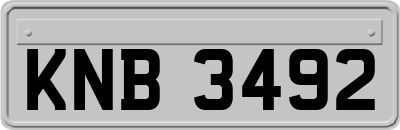 KNB 3492